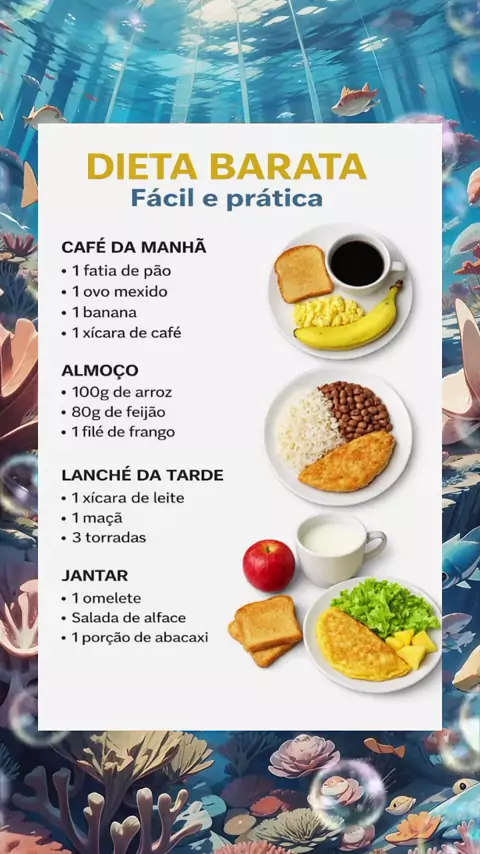 DIETA BARATA
Fácil e prática

CAFÉ DA MANHÃ
• 1 fatia de pão
• 1 ovo mexido
• 1 banana
• 1 xícara de café

ALMOÇO
• 100g de arroz
• 80g de feijão
• 1 filé de frango

LANCHÉ DA TARDE
• 1 xícara de leite
• 1 maçã
• 3 torradas

JANTAR
• 1 omelete
• Salada de alface
• 1 porção de abacaxi